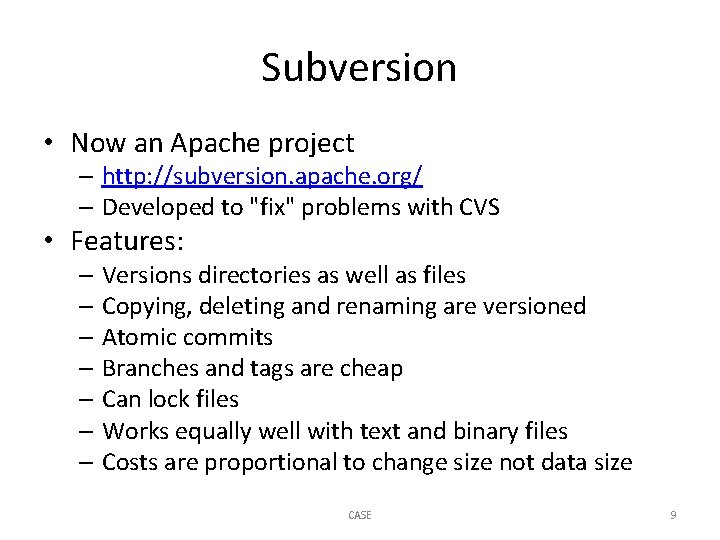 Subversion

• Now an Apache project
– http://subversion.apache.org/
– Developed to "fix" problems with CVS
• Features:
– Versions directories as well as files
– Copying, deleting and renaming are versioned
– Atomic commits
– Branches and tags are cheap
– Can lock files
– Works equally well with text and binary files
– Costs are proportional to change size not data size

CASE

9